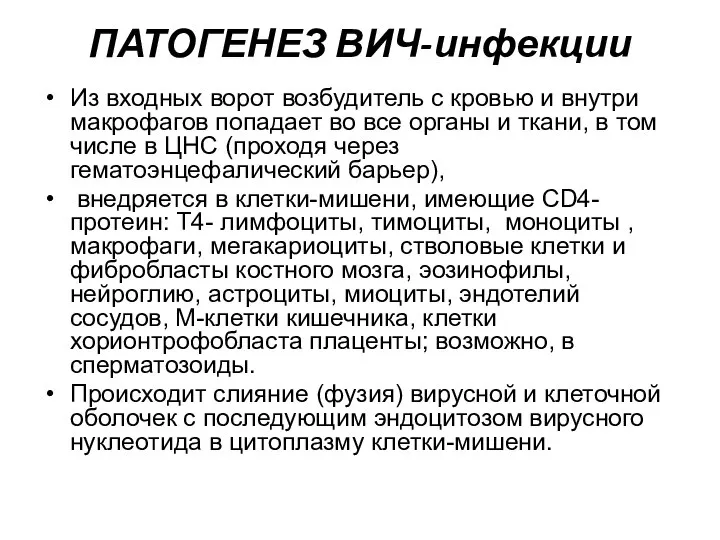 ПАТОГЕНЕЗ ВИЧ-инфекции

• Из входных ворот возбудитель с кровью и внутри макрофагов попадает во все органы и ткани, в том числе в ЦНС (проходя через гематоэнцефалический барьер),

• внедряется в клетки-мишени, имеющие CD4-протеин: Т4- лимфоциты, тимоциты, моноциты , макрофаги, мегакариоциты, стволовые клетки и фибробласты костного мозга, эозинофилы, нейроглию, астроциты, миоциты, эндотелий сосудов, М-клетки кишечника, клетки хорионтрофобласта плаценты; возможно, в сперматозоиды.

• Происходит слияние (фузия) вирусной и клеточной оболочек с последующим эндоцитозом вирусного нуклеотида в цитоплазму клетки-мишени.